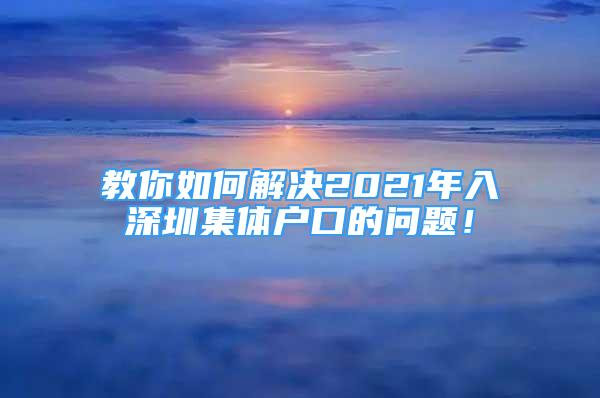 教你如何解决2021年入深圳集体户口的问题！